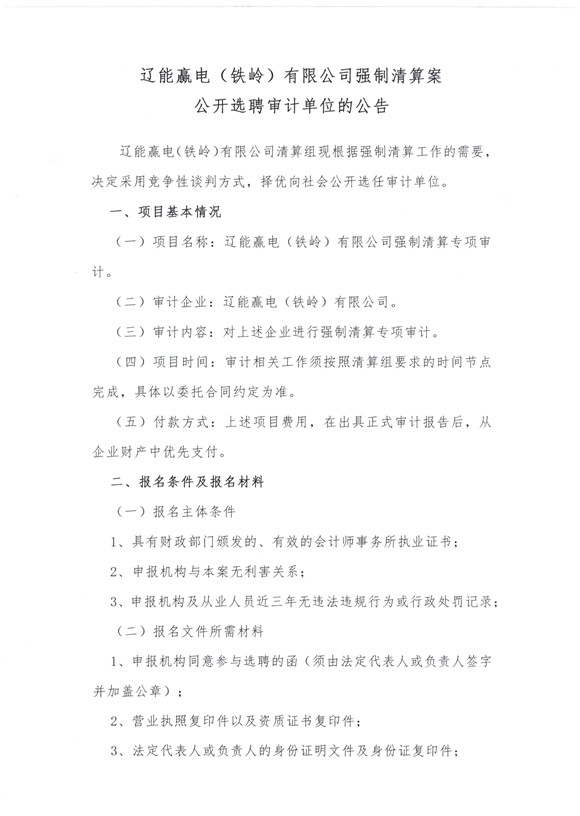 辽能赢电（铁岭）有限公司强制清算案
公开选聘审计单位的公告

辽能赢电（铁岭）有限公司清算组现根据强制清算工作的需要，决定采用竞争性谈判方式，择优向社会公开选任审计单位。

一、项目基本情况

（一）项目名称：辽能赢电（铁岭）有限公司强制清算专项审计。

（二）审计企业：辽能赢电（铁岭）有限公司。

（三）审计内容：对上述企业进行强制清算专项审计。

（四）项目时间：审计相关工作须按照清算组要求的时间节点完成，具体以委托合同约定为准。

（五）付款方式：上述项目费用，在出具正式审计报告后，从企业财产中优先支付。

二、报名条件及报名材料

（一）报名主体条件

1、具有财政部门颁发的、有效的会计师事务所执业证书；

2、申报机构与本案无利害关系；

3、申报机构及从业人员近三年无违法违规行为或行政处罚记录；

（二）报名文件所需材料

1、申报机构同意参与选聘的函（须由法定代表人或负责人签字并加盖公章）；

2、营业执照复印件以及资质证书复印件；

3、法定代表人或负责人的身份证明文件及身份证复印件；